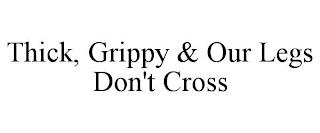 Thick, Grippy & Our Legs Don't Cross